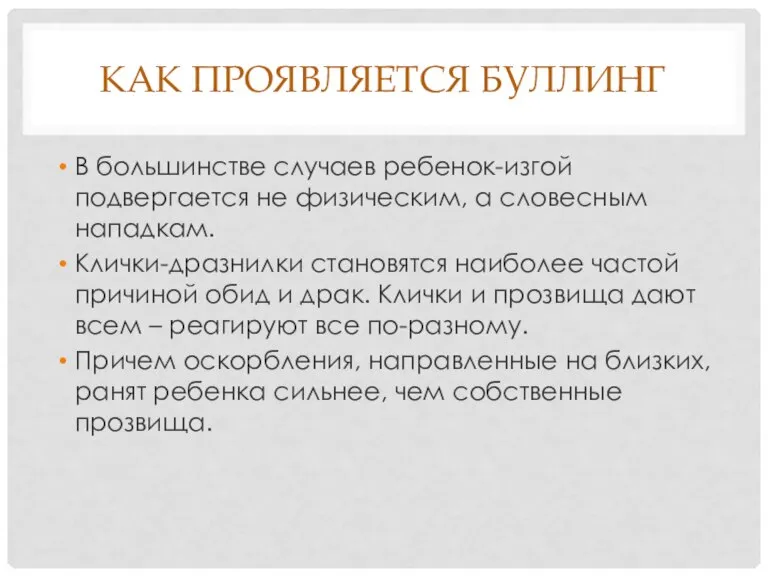 КАК ПРОЯВЛЯЕТСЯ БУЛЛИНГ

• В большинстве случаев ребенок-изгой подвергается не физическим, а словесным нападкам.
• Клички-дразнилки становятся наиболее частой причиной обид и драк. Клички и прозвища дают всем – реагируют все по-разному.
• Причем оскорбления, направленные на близких, ранят ребенка сильнее, чем собственные прозвища.